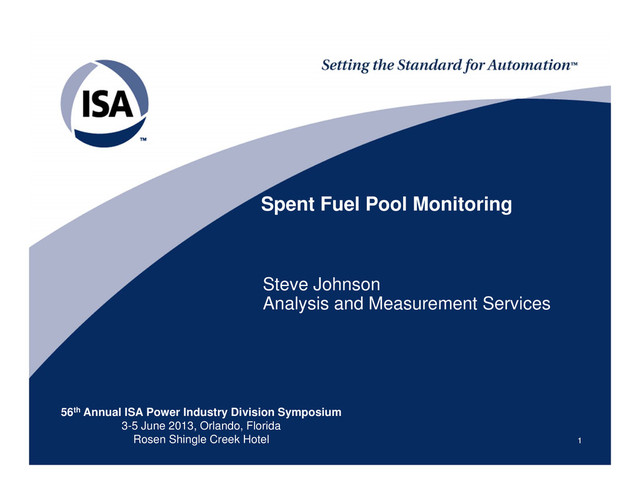 ISA
™

Setting the Standard for Automation™

Spent Fuel Pool Monitoring

Steve Johnson
Analysis and Measurement Services

56th Annual ISA Power Industry Division Symposium
3-5 June 2013, Orlando, Florida
Rosen Shingle Creek Hotel

1